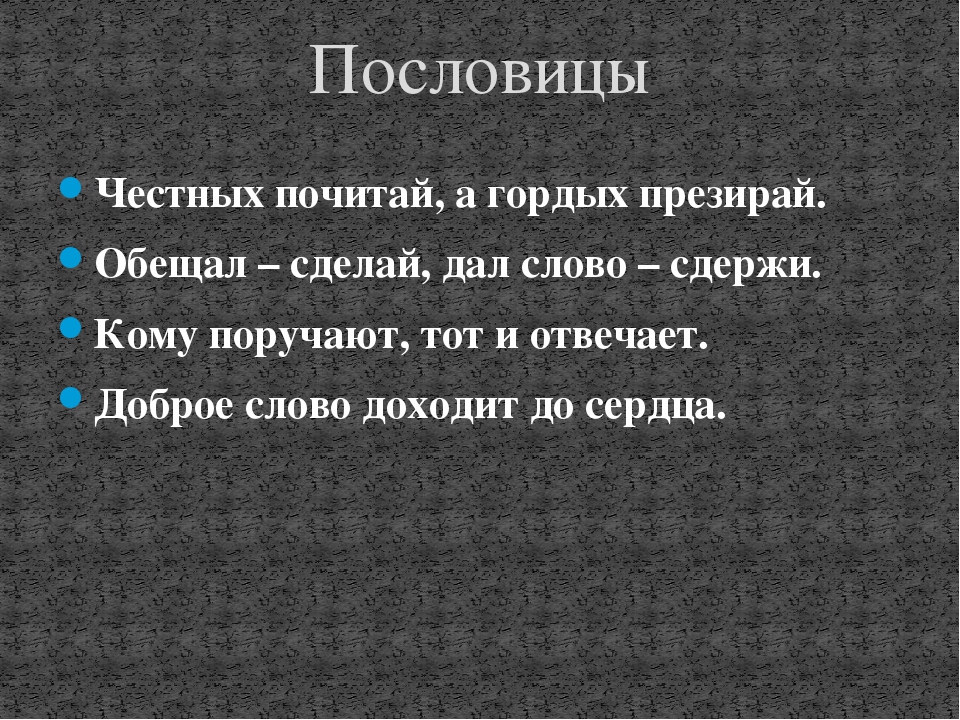 Пословицы

Честных почитай, а гордых презирай.
Обещал – сделай, дал слово – сдержи.
Кому поручают, тот и отвечает.
Доброе слово доходит до сердца.